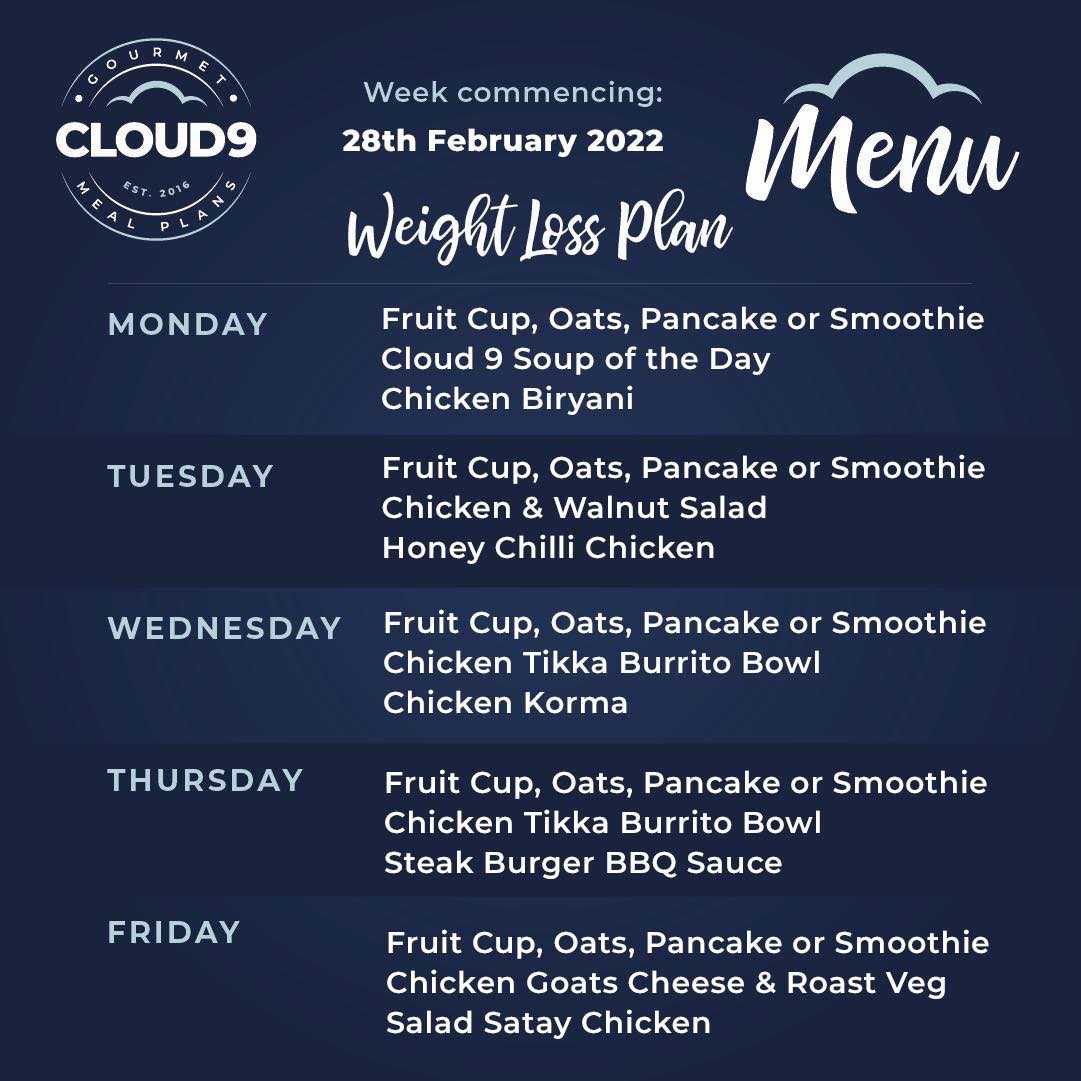 GOURMET
CLOUD9
EST. 2016
MEAL PLANS

Week commencing:
28th February 2022

Menu

Weight Loss Plan

MONDAY
Fruit Cup, Oats, Pancake or Smoothie
Cloud 9 Soup of the Day
Chicken Biryani

TUESDAY
Fruit Cup, Oats, Pancake or Smoothie
Chicken & Walnut Salad
Honey Chilli Chicken

WEDNESDAY
Fruit Cup, Oats, Pancake or Smoothie
Chicken Tikka Burrito Bowl
Chicken Korma

THURSDAY
Fruit Cup, Oats, Pancake or Smoothie
Chicken Tikka Burrito Bowl
Steak Burger BBQ Sauce

FRIDAY
Fruit Cup, Oats, Pancake or Smoothie
Chicken Goats Cheese & Roast Veg
Salad Satay Chicken